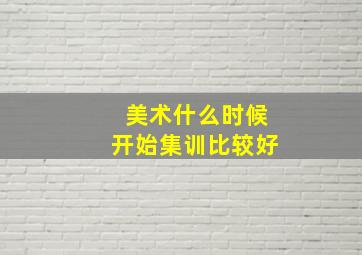 美术什么时候
开始集训比较好